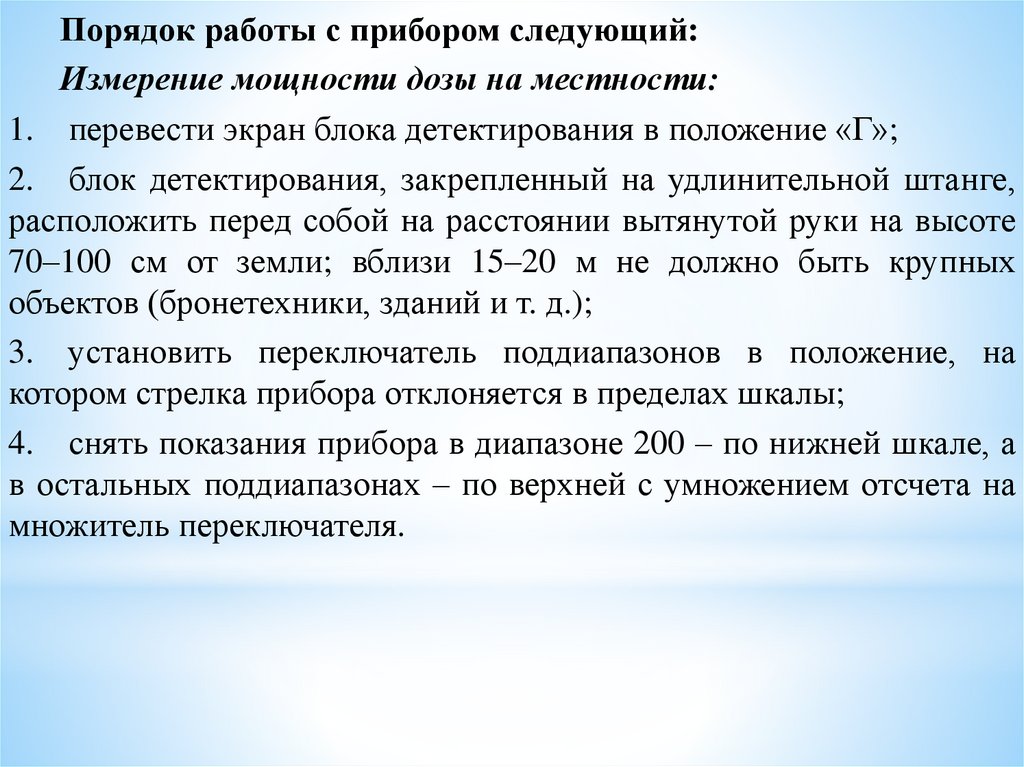 Порядок работы с прибором следующий:

Измерение мощности дозы на местности:

1. перевести экран блока детектирования в положение «Г»;

2. блок детектирования, закрепленный на удлинительной штанге, расположить перед собой на расстоянии вытянутой руки на высоте 70–100 см от земли; вблизи 15–20 м не должно быть крупных объектов (бронетехники, зданий и т. д.);

3. установить переключатель поддиапазонов в положение, на котором стрелка прибора отклоняется в пределах шкалы;

4. снять показания прибора в диапазоне 200 – по нижней шкале, а в остальных поддиапазонах – по верхней с умножением отсчета на множитель переключателя.